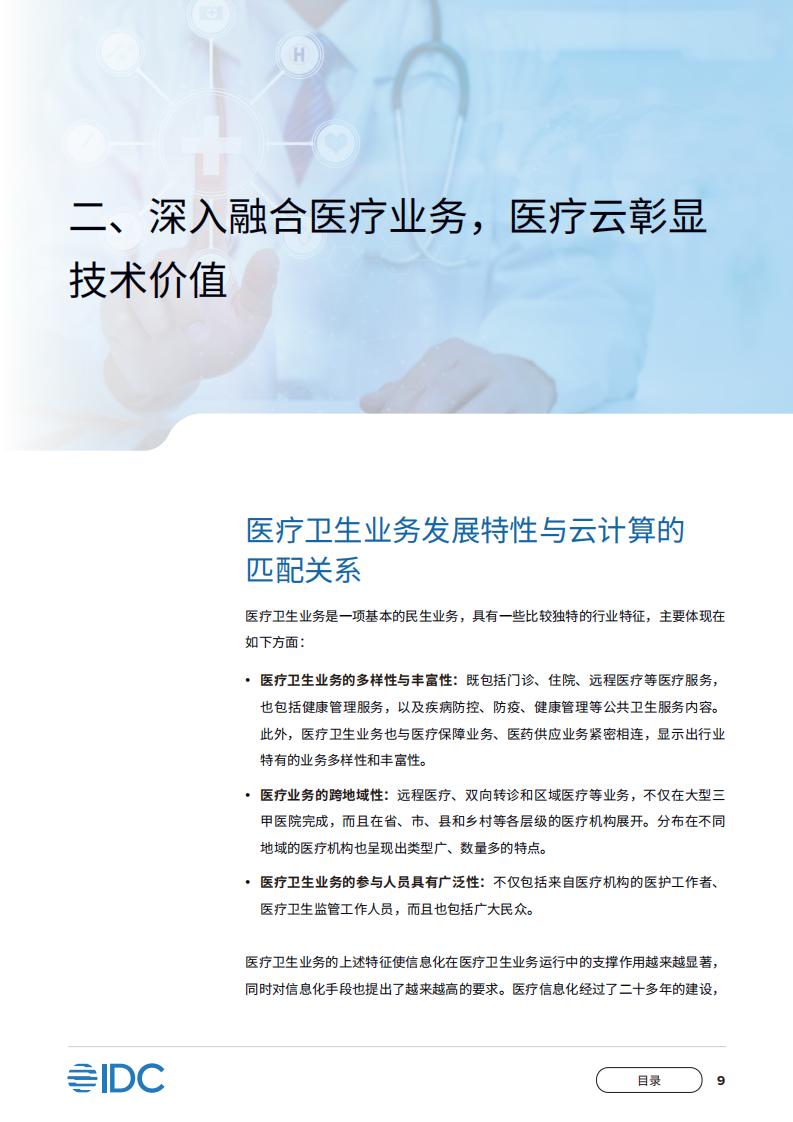 二、深入融合医疗业务，医疗云彰显技术价值

医疗卫生业务发展特性与云计算的匹配关系

医疗卫生业务是一项基本的民生业务，具有一些比较独特的行业特征，主要体现在如下方面：

• 医疗卫生业务的多样性与丰富性：既包括门诊、住院、远程医疗等医疗服务，也包括健康管理服务，以及疾病防控、防疫、健康管理等公共卫生服务内容。此外，医疗卫生业务也与医疗保障业务、医药供应业务紧密相连，显示出行业特有的业务多样性和丰富性。

• 医疗业务的跨地域性：远程医疗、双向转诊和区域医疗等业务，不仅在大型三甲医院完成，而且在省、市、县和乡村等各层级的医疗机构展开。分布在不同地域的医疗机构也呈现出类型广、数量多的特点。

• 医疗卫生业务的参与人员具有广泛性：不仅包括来自医疗机构的医护工作者、医疗卫生监管工作人员，而且也包括广大民众。

医疗卫生业务的上述特征使信息化在医疗卫生业务运行中的支撑作用越来越显著，同时对信息化手段也提出了越来越高的要求。医疗信息化经过了二十多年的建设，

IDC

目录 9